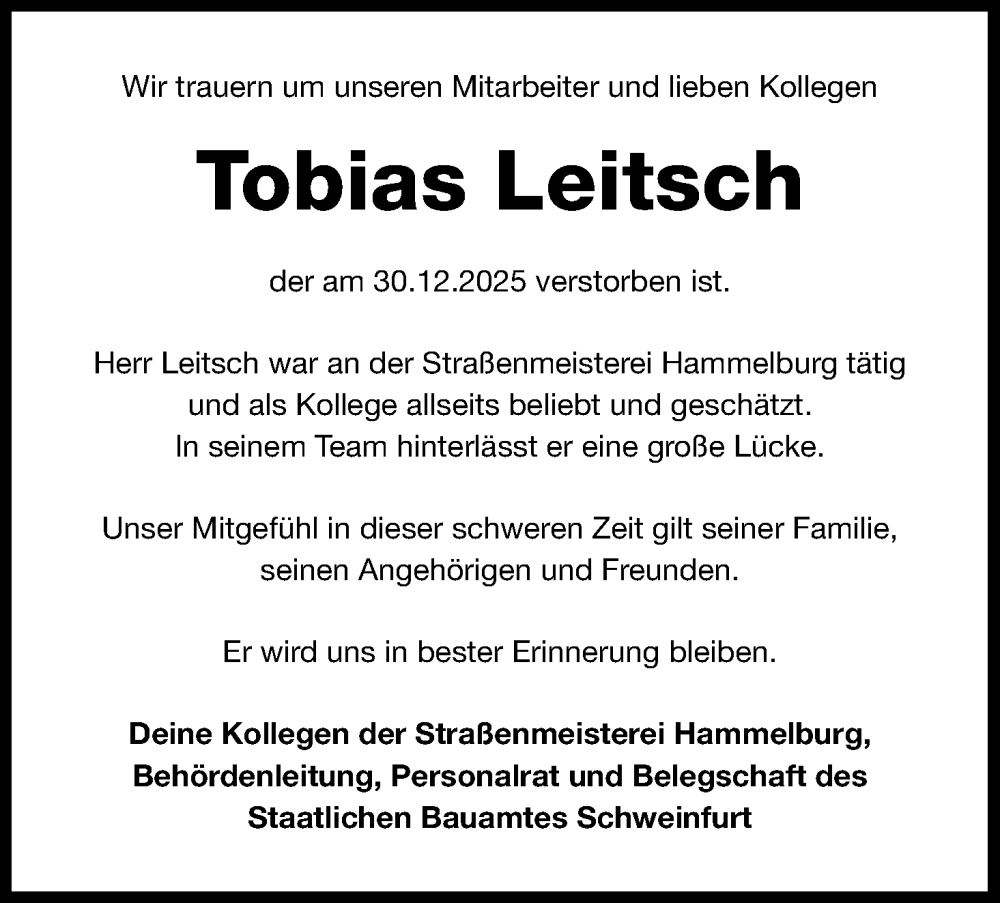 Wir trauern um unseren Mitarbeiter und lieben Kollegen

Tobias Leitsch

der am 30.12.2025 verstorben ist.

Herr Leitsch war an der Straßenmeisterei Hammelburg tätig und als Kollege allseits beliebt und geschätzt. In seinem Team hinterlässt er eine große Lücke.

Unser Mitgefühl in dieser schweren Zeit gilt seiner Familie, seinen Angehörigen und Freunden.

Er wird uns in bester Erinnerung bleiben.

Deine Kollegen der Straßenmeisterei Hammelburg, Behördenleitung, Personalrat und Belegschaft des Staatlichen Bauamtes Schweinfurt